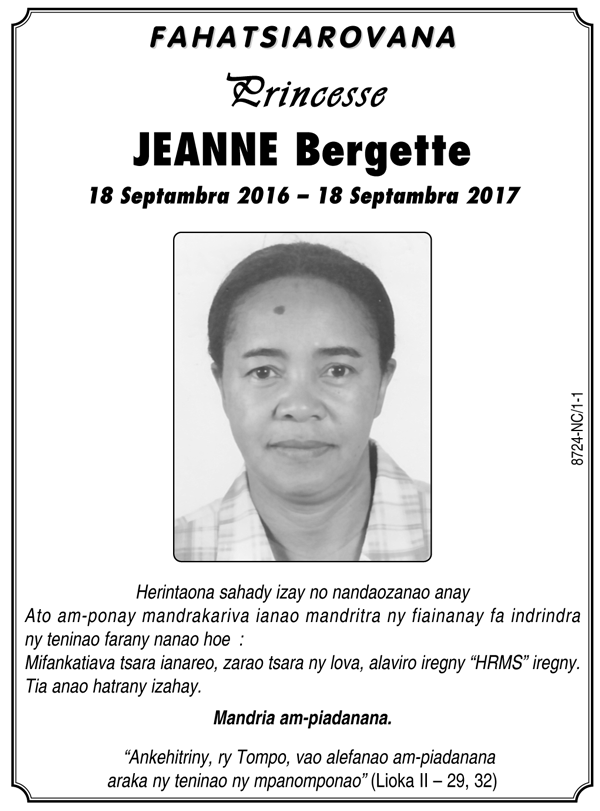 FAHATSIAROVANA

Princesse

JEANNE Bergette

18 Septambra 2016 – 18 Septambra 2017

8724-NC/1-1

Herintaona sahady izay no nandaozanao anay
Ato am-ponay mandrakariva ianao mandritra ny fiainanay fa indrindra ny teninao farany nanao hoe :
Mifankatiava tsara ianareo, zarao tsara ny lova, alaviro iregny "HRMS" iregny.
Tia anao hatrany izahay.

Mandria am-piadanana.

"Ankehitriny, ry Tompo, vao alefanao am-piadanana araka ny teninao ny mpanomponao" (Lioka II – 29, 32)